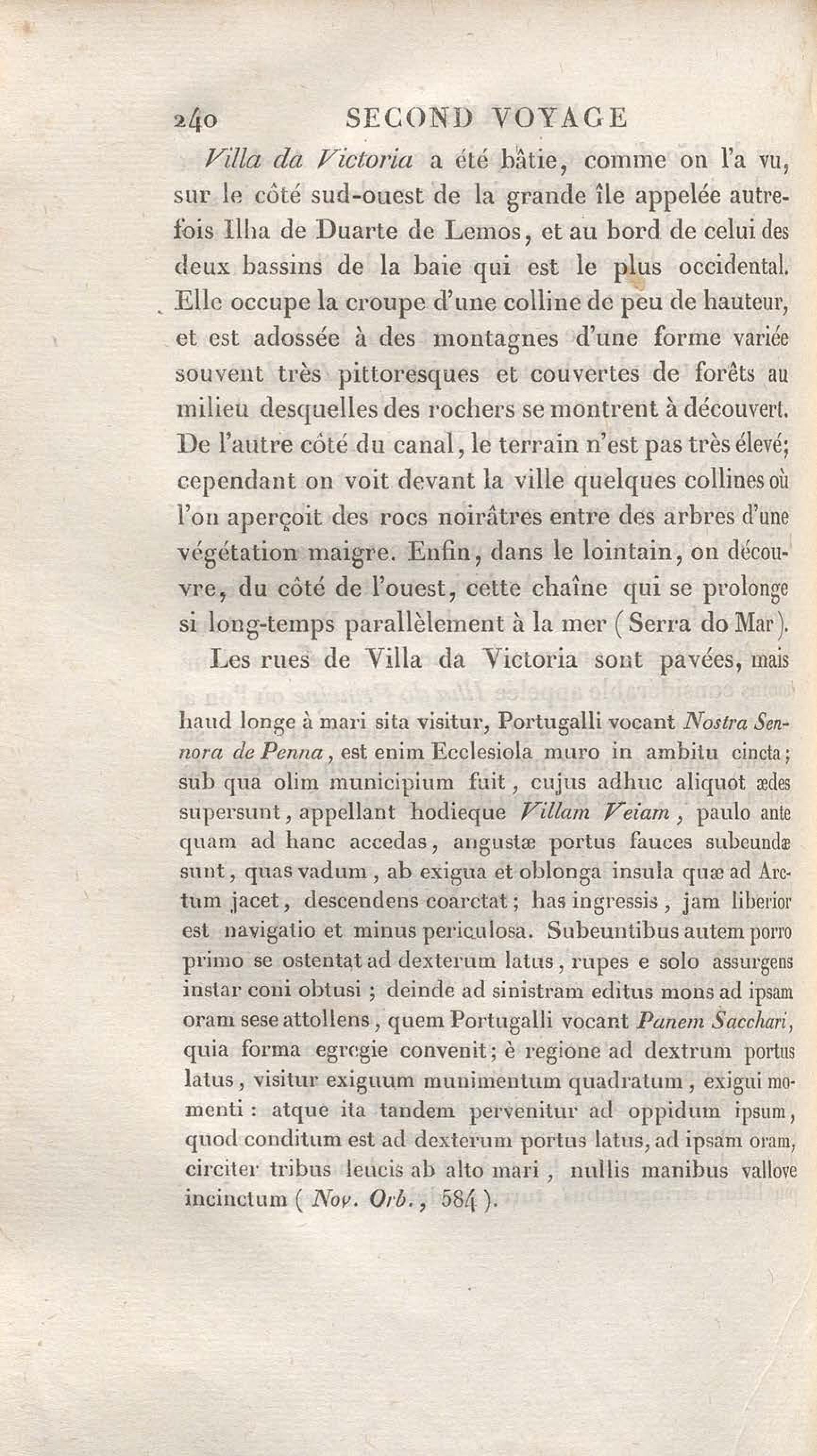 240 SECOND VOYAGE

Villa da Victoria a été bâtie, comme on l'a vu, sur le côté sud-ouest de la grande île appelée autrefois Ilha de Duarte de Lemos, et au bord de celui des deux bassins de la baie qui est le plus occidental. Elle occupe la croupe d'une colline de peu de hauteur, et est adossée à des montagnes d'une forme variée souvent très pittoresques et couvertes de forêts au milieu desquelles des rochers se montrent à découvert. De l'autre côté du canal, le terrain n'est pas très élevé; cependant on voit devant la ville quelques collines où l'on aperçoit des rocs noirâtres entre des arbres d'une végétation maigre. Enfin, dans le lointain, on découvre, du côté de l'ouest, cette chaîne qui se prolonge si long-temps parallèlement à la mer (Serra do Mar).

Les rues de Villa da Victoria sont pavées, mais

haud longe à mari sita visitur, Portugalli vocant Nostra Sennora de Penna, est enim Ecclesiola muro in ambitu cincta; sub qua olim municipium fuit, cujus adhuc aliquot ædes supersunt, appellant hodieque Villam Veiam, paulo ante quam ad hanc accedas, angustæ portus fauces subeundæ sunt, quas vadum, ab exigua et oblonga insula quæ ad Arctum jacet, descendens coarctat; has ingressis, jam liberior est navigatio et minus periculosa. Subeuntibus autem porro primo se ostentat ad dexterum latus, rupes e solo assurgens instar coni obtusi; deinde ad sinistram editus mons ad ipsam oram sese attollens, quem Portugalli vocant Panem Sacchari, quia forma egregie convenit; è regione ad dextrum portus latus, visitur exiguum munimentum quadratum, exigui momenti: atque ita tandem pervenitur ad oppidum ipsum, quod conditum est ad dexterum portus latus, ad ipsam oram, circiter tribus leucis ab alto mari, nullis manibus vallove incinctum (Nov. Orb., 584).